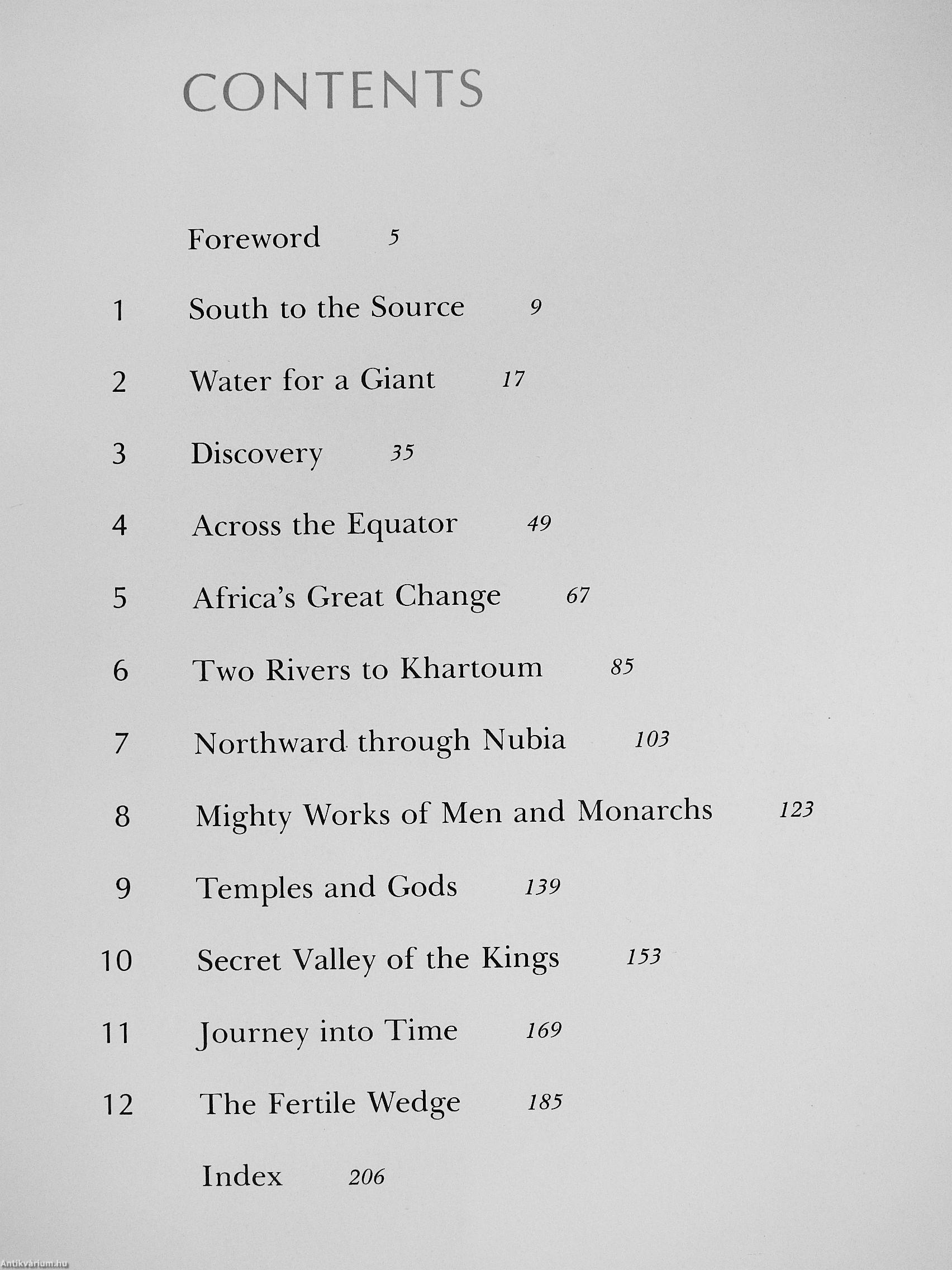 CONTENTS

Foreword 5

1 South to the Source 9

2 Water for a Giant 17

3 Discovery 35

4 Across the Equator 49

5 Africa's Great Change 67

6 Two Rivers to Khartoum 85

7 Northward through Nubia 103

8 Mighty Works of Men and Monarchs 123

9 Temples and Gods 139

10 Secret Valley of the Kings 153

11 Journey into Time 169

12 The Fertile Wedge 185

Index 206

Antikvárium.hu